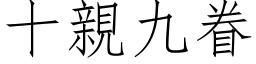 十親九眷